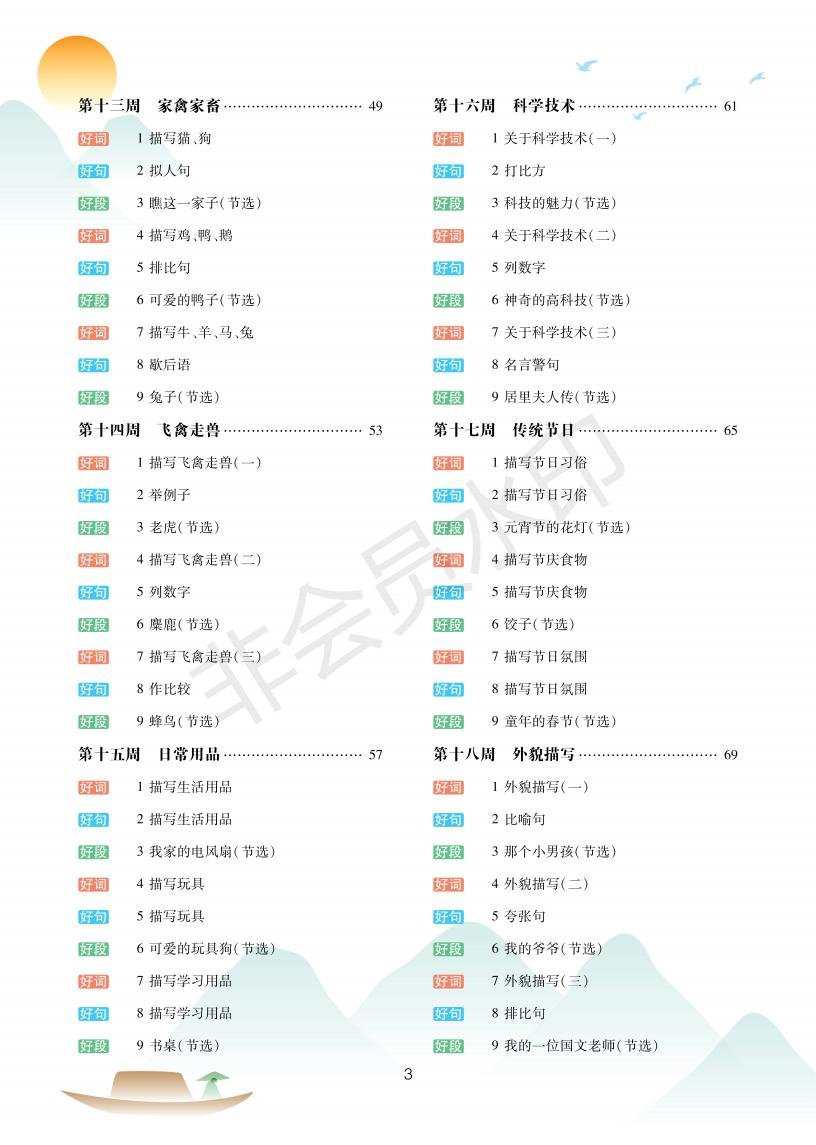 第十三周　家禽家畜 ………………………… 49

好词　1 描写猫、狗

好句　2 拟人句

好段　3 瞧这一家子(节选)

好词　4 描写鸡、鸭、鹅

好句　5 排比句

好段　6 可爱的鸭子(节选)

好词　7 描写牛、羊、马、兔

好句　8 歇后语

好段　9 兔子(节选)

第十四周　飞禽走兽 ………………………… 53

好词　1 描写飞禽走兽(一)

好句　2 举例子

好段　3 老虎(节选)

好词　4 描写飞禽走兽(二)

好句　5 列数字

好段　6 麋鹿(节选)

好词　7 描写飞禽走兽(三)

好句　8 作比较

好段　9 蜂鸟(节选)

第十五周　日常用品 ………………………… 57

好词　1 描写生活用品

好句　2 描写生活用品

好段　3 我家的电风扇(节选)

好词　4 描写玩具

好句　5 描写玩具

好段　6 可爱的玩具狗(节选)

好词　7 描写学习用品

好句　8 描写学习用品

好段　9 书桌(节选)

第十六周　科学技术 ………………………… 61

好词　1 关于科学技术(一)

好句　2 打比方

好段　3 科技的魅力(节选)

好词　4 关于科学技术(二)

好句　5 列数字

好段　6 神奇的高科技(节选)

好词　7 关于科学技术(三)

好句　8 名言警句

好段　9 居里夫人传(节选)

第十七周　传统节日 ………………………… 65

好词　1 描写节日习俗

好句　2 描写节日习俗

好段　3 元宵节的花灯(节选)

好词　4 描写节庆食物

好句　5 描写节庆食物

好段　6 饺子(节选)

好词　7 描写节日氛围

好句　8 描写节日氛围

好段　9 童年的春节(节选)

第十八周　外貌描写 ………………………… 69

好词　1 外貌描写(一)

好句　2 比喻句

好段　3 那个小男孩(节选)

好词　4 外貌描写(二)

好句　5 夸张句

好段　6 我的爷爷(节选)

好词　7 外貌描写(三)

好句　8 排比句

好段　9 我的一位国文老师(节选)

非会员水印

3